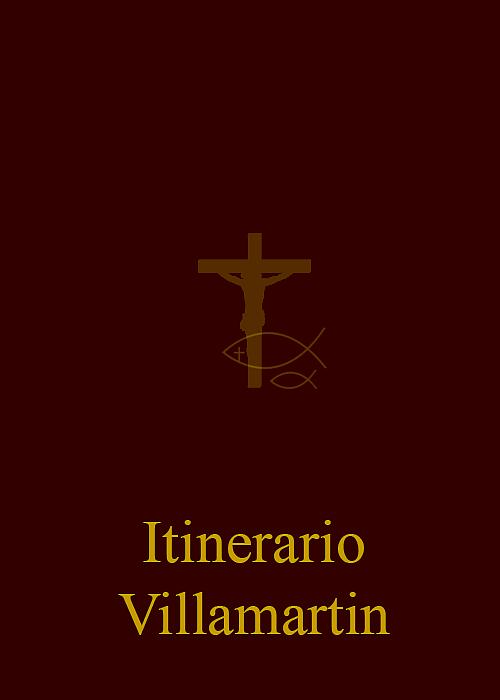 Itinerario
Villamartin